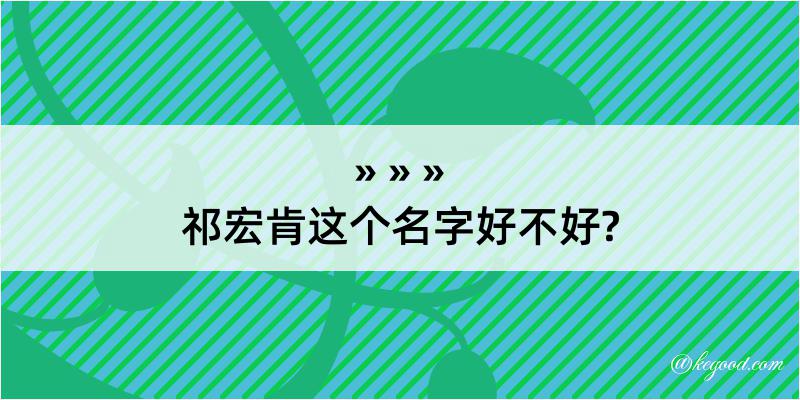 » » »
祁宏肯这个名字好不好?

@kegood.com